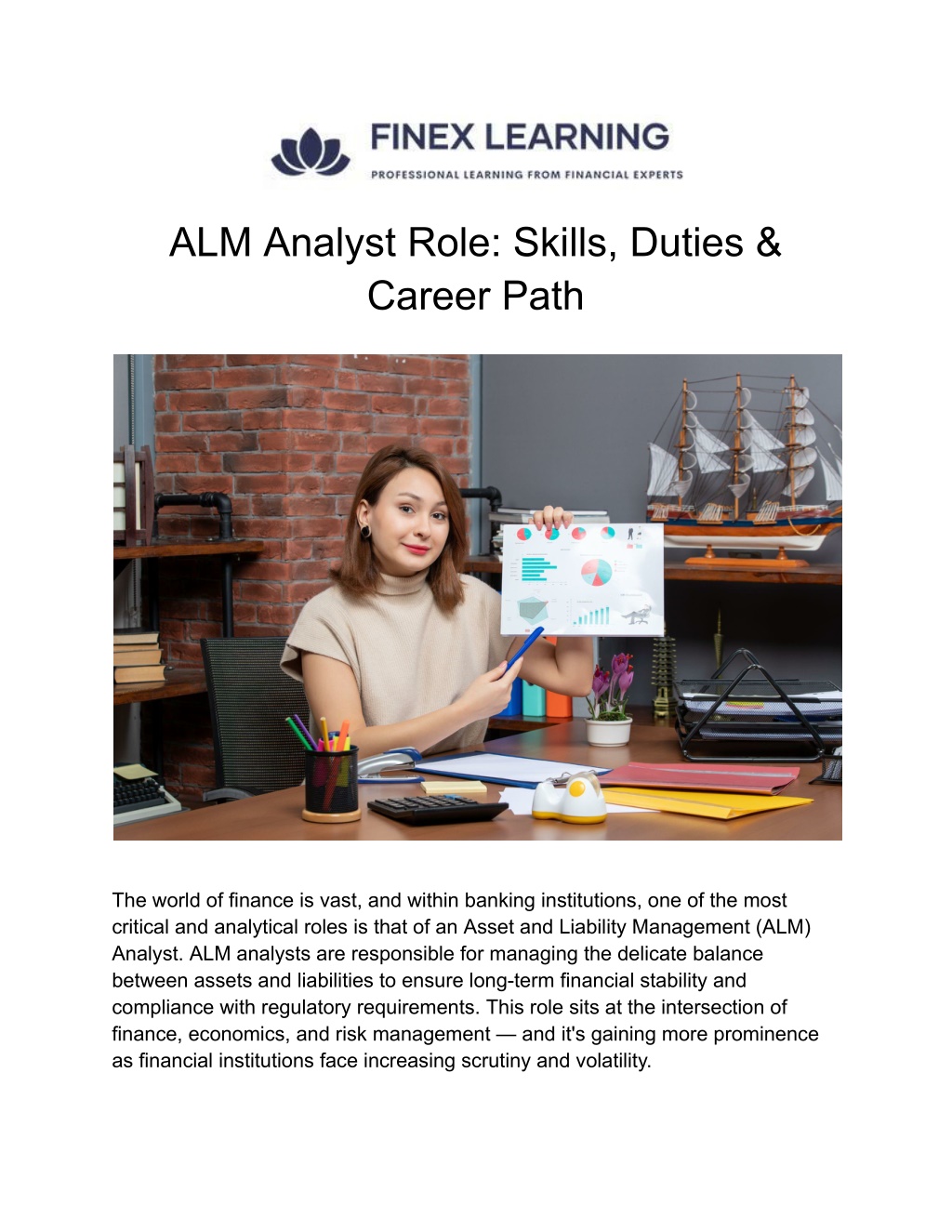 FINEX LEARNING
PROFESSIONAL LEARNING FROM FINANCIAL EXPERTS

ALM Analyst Role: Skills, Duties & Career Path

The world of finance is vast, and within banking institutions, one of the most critical and analytical roles is that of an Asset and Liability Management (ALM) Analyst. ALM analysts are responsible for managing the delicate balance between assets and liabilities to ensure long-term financial stability and compliance with regulatory requirements. This role sits at the intersection of finance, economics, and risk management — and it's gaining more prominence as financial institutions face increasing scrutiny and volatility.